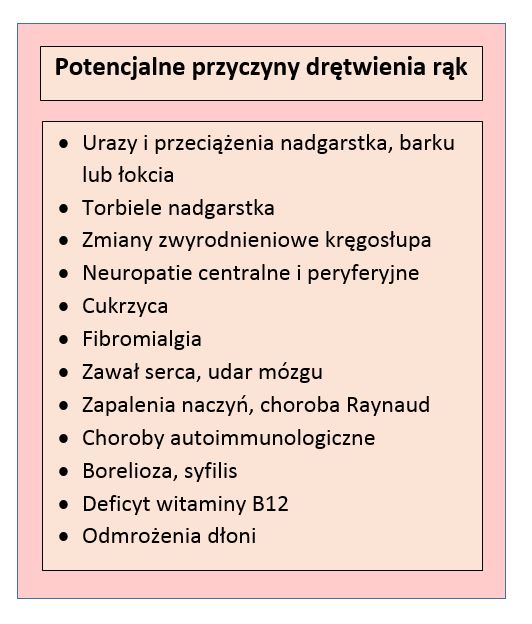 Potencjalne przyczyny drętwienia rąk

- Urazy i przeciążenia nadgarstka, barku lub łokcia
- Torbiele nadgarstka
- Zmiany zwyrodnieniowe kręgosłupa
- Neuropatie centralne i peryferyjne
- Cukrzyca
- Fibromialgia
- Zawał serca, udar mózgu
- Zapalenia naczyń, choroba Raynaud
- Choroby autoimmunologiczne
- Borelioza, syfilis
- Deficyt witaminy B12
- Odmrożenia dłoni